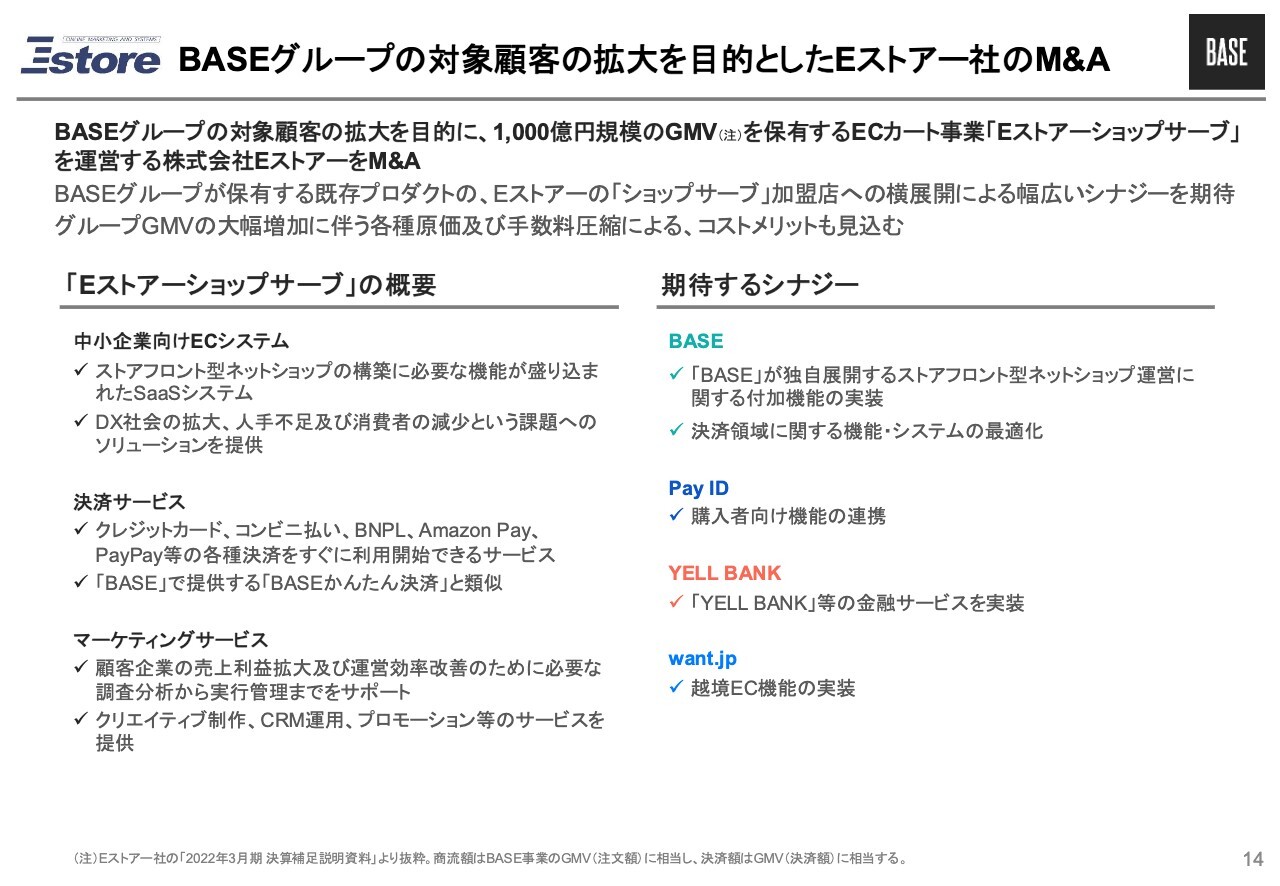 ONLINE MARKETING AND SYSTEMS
Estore

BASEグループの対象顧客の拡大を目的としたEストアー社のM&A

BASE

BASEグループの対象顧客の拡大を目的に、1,000億円規模のGMV(注)を保有するECカート事業「Eストアーショップサーブ」を運営する株式会社EストアーをM&A
BASEグループが保有する既存プロダクトの、Eストアーの「ショップサーブ」加盟店への横展開による幅広いシナジーを期待
グループGMVの大幅増加に伴う各種原価及び手数料圧縮による、コストメリットも見込む

「Eストアーショップサーブ」の概要

中小企業向けECシステム
✓ ストアフロント型ネットショップの構築に必要な機能が盛り込まれたSaaSシステム
✓ DX社会の拡大、人手不足及び消費者の減少という課題へのソリューションを提供

決済サービス
✓ クレジットカード、コンビニ払い、BNPL、Amazon Pay、PayPay等の各種決済をすぐに利用開始できるサービス
✓ 「BASE」で提供する「BASEかんたん決済」と類似

マーケティングサービス
✓ 顧客企業の売上利益拡大及び運営効率改善のために必要な調査分析から実行管理までをサポート
✓ クリエイティブ制作、CRM運用、プロモーション等のサービスを提供

期待するシナジー

BASE
✓ 「BASE」が独自展開するストアフロント型ネットショップ運営に関する付加機能の実装
✓ 決済領域に関する機能・システムの最適化

Pay ID
✓ 購入者向け機能の連携

YELL BANK
✓ 「YELL BANK」等の金融サービスを実装

want.jp
✓ 越境EC機能の実装

(注)Eストアー社の「2022年3月期 決算補足説明資料」より抜粋。商流額はBASE事業のGMV(注文額)に相当し、決済額はGMV(決済額)に相当する。

14